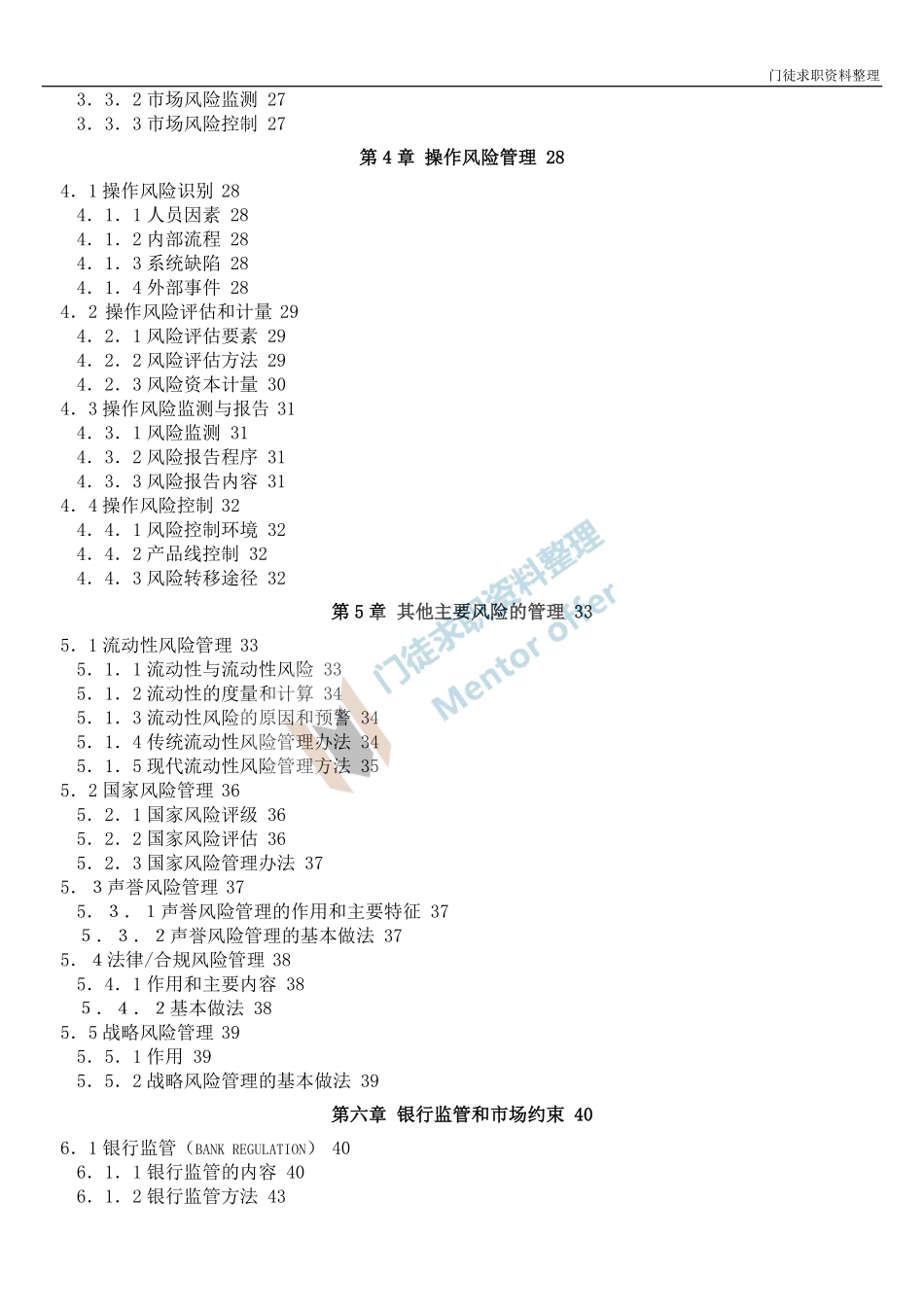 门徒求职资料整理

3．3．2 市场风险监测 27
3．3．3 市场风险控制 27

第 4 章 操作风险管理 28

4．1 操作风险识别 28
4．1．1 人员因素 28
4．1．2 内部流程 28
4．1．3 系统缺陷 28
4．1．4 外部事件 28
4．2 操作风险评估和计量 29
4．2．1 风险评估要素 29
4．2．2 风险评估方法 29
4．2．3 风险资本计量 30
4．3 操作风险监测与报告 31
4．3．1 风险监测 31
4．3．2 风险报告程序 31
4．3．3 风险报告内容 31
4．4 操作风险控制 32
4．4．1 风险控制环境 32
4．4．2 产品线控制 32
4．4．3 风险转移途径 32

第 5 章 其他主要风险的管理 33

5．1 流动性风险管理 33
5．1．1 流动性与流动性风险 33
5．1．2 流动性的度量和计算 34
5．1．3 流动性风险的原因和预警 34
5．1．4 传统流动性风险管理办法 34
5．1．5 现代流动性风险管理方法 35
5．2 国家风险管理 36
5．2．1 国家风险评级 36
5．2．2 国家风险评估 36
5．2．3 国家风险管理办法 37
5． 3 声誉风险管理 37
5． 3． 1 声誉风险管理的作用和主要特征 37
5． 3． 2 声誉风险管理的基本做法 37
5． 4 法律/合规风险管理 38
5．4．1 作用和主要内容 38
5． 4． 2 基本做法 38
5．5 战略风险管理 39
5．5．1 作用 39
5．5．2 战略风险管理的基本做法 39

第六章 银行监管和市场约束 40

6．1 银行监管（BANK REGULATION） 40
6．1．1 银行监管的内容 40
6．1．2 银行监管方法 43

门徒求职资料整理
Mentor offer